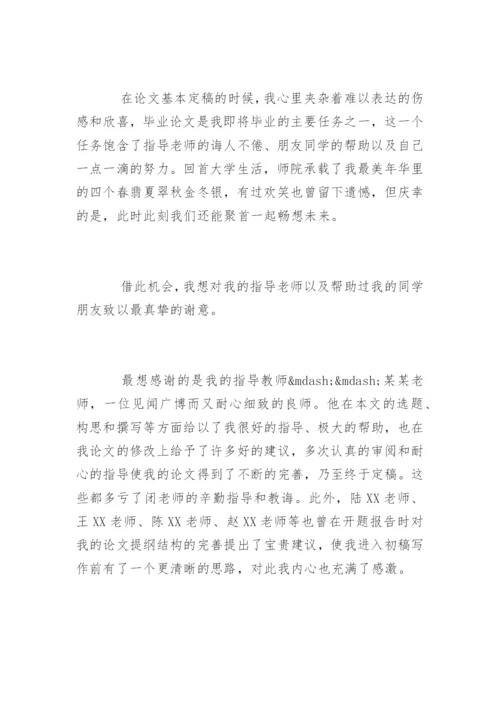 在论文基本定稿的时候，我心里夹杂着难以表达的伤感和欣喜，毕业论文是我即将毕业的主要任务之一，这一个任务饱含了指导老师的诲人不倦、朋友同学的帮助以及自己一点一滴的努力。回首大学生活，师院承载了我最美年华里的四个春翡夏翠秋金冬银，有过欢笑也曾留下遗憾，但庆幸的是，此时此刻我们还能聚首一起畅想未来。

借此机会，我想对我的指导老师以及帮助过我的同学朋友致以最真挚的谢意。

最想感谢的是我的指导教师&mdash;&mdash;某某老师，一位见闻广博而又耐心细致的良师。他在本文的选题、构思和撰写等方面给以了我很好的指导、极大的帮助，也在我论文的修改上给予了许多好的建议，多次认真的审阅和耐心的指导使我的论文得到了不断的完善，乃至终于定稿。这些都多亏了闭老师的辛勤指导和教诲。此外，陆XX老师、王XX老师、陈XX老师、赵XX老师等也曾在开题报告时对我的论文提纲结构的完善提出了宝贵建议，使我进入初稿写作前有了一个更清晰的思路，对此我内心也充满了感激。